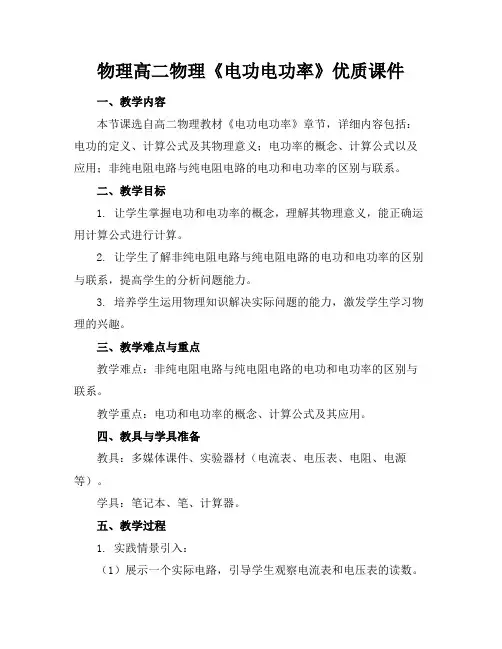 物理高二物理《电功电功率》优质课件

一、教学内容

本节课选自高二物理教材《电功电功率》章节，详细内容包括：电功的定义、计算公式及其物理意义；电功率的概念、计算公式以及应用；非纯电阻电路与纯电阻电路的电功和电功率的区别与联系。

二、教学目标

1. 让学生掌握电功和电功率的概念，理解其物理意义，能正确运用计算公式进行计算。

2. 让学生了解非纯电阻电路与纯电阻电路的电功和电功率的区别与联系，提高学生的分析问题能力。

3. 培养学生运用物理知识解决实际问题的能力，激发学生学习物理的兴趣。

三、教学难点与重点

教学难点：非纯电阻电路与纯电阻电路的电功和电功率的区别与联系。

教学重点：电功和电功率的概念、计算公式及其应用。

四、教具与学具准备

教具：多媒体课件、实验器材（电流表、电压表、电阻、电源等）。

学具：笔记本、笔、计算器。

五、教学过程

1. 实践情景引入：

（1）展示一个实际电路，引导学生观察电流表和电压表的读数。